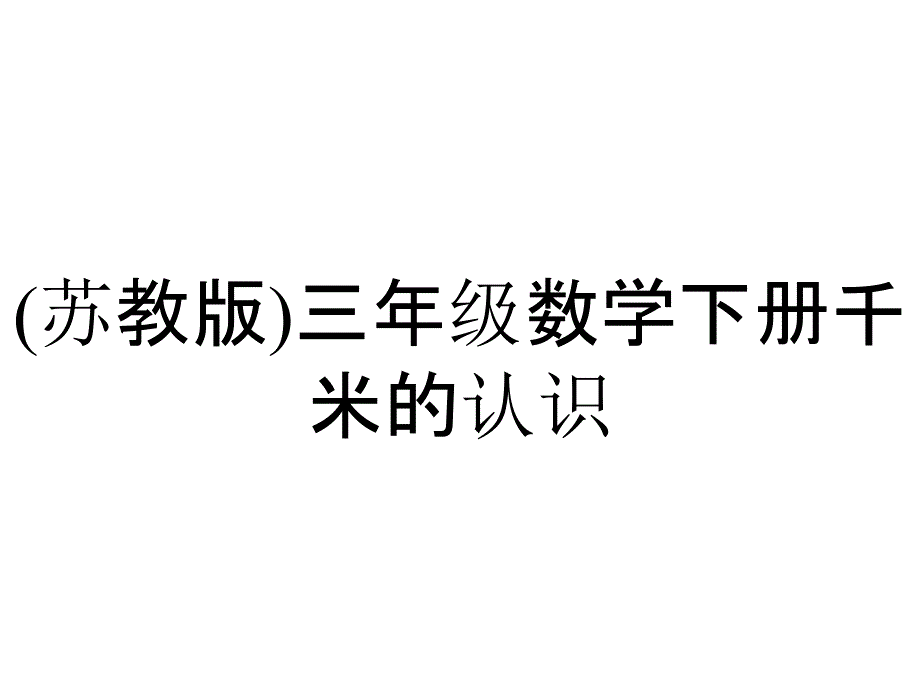 (苏教版)三年级数学下册千米的认识